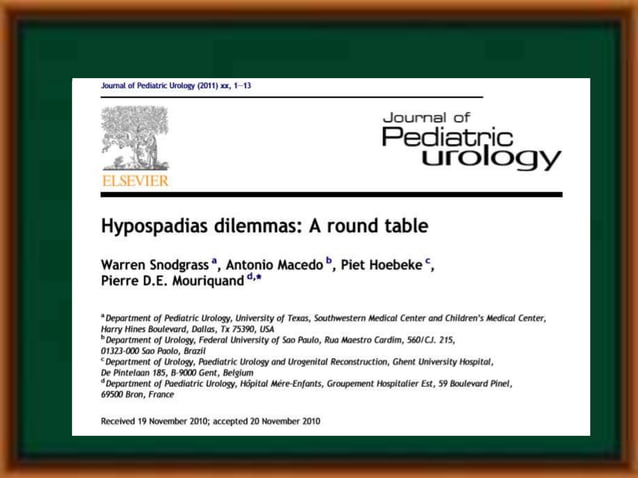 Journal of Pediatric Urology (2011) xx, 1–13

ELSEVIER

Journal of Pediatric urology

Hypospadias dilemmas: A round table

Warren Snodgrass $^{a}$, Antonio Macedo $^{b}$, Piet Hoebeke $^{c}$, Pierre D.E. Mouriquand $^{d,*}$

$^{a}$ Department of Pediatric Urology, University of Texas, Southwestern Medical Center and Children's Medical Center, Harry Hines Boulevard, Dallas, Tx 75390, USA
$^{b}$ Department of Urology, Federal University of Sao Paulo, Rua Maestro Cardim, 560/CJ. 215, 01323-000 Sao Paolo, Brazil
$^{c}$ Department of Urology, Paediatric Urology and Urogenital Reconstruction, Ghent University Hospital, De Pintelaan 185, B-9000 Gent, Belgium
$^{d}$ Department of Paediatric Urology, Hôpital Mére-Enfants, Groupement Hospitalier Est, 59 Boulevard Pinel, 69500 Bron, France

Received 19 November 2010; accepted 20 November 2010